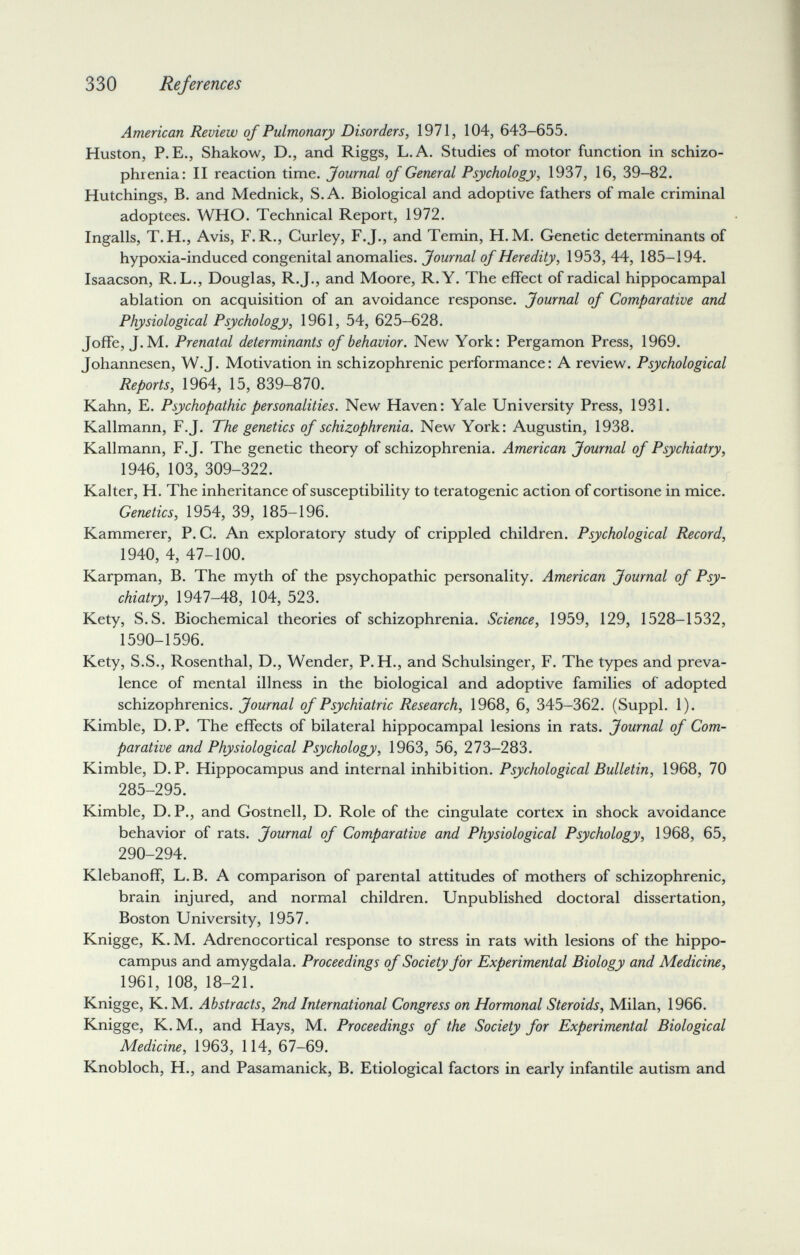 330 References

American Review of Pulmonary Disorders, 1971, 104, 643–655.

Huston, P.E., Shakow, D., and Riggs, L.A. Studies of motor function in schizophrenia: II reaction time. Journal of General Psychology, 1937, 16, 39–82.

Hutchings, B. and Mednick, S.A. Biological and adoptive fathers of male criminal adoptees. WHO. Technical Report, 1972.

Ingalls, T.H., Avis, F.R., Curley, F.J., and Temin, H.M. Genetic determinants of hypoxia-induced congenital anomalies. Journal of Heredity, 1953, 44, 185–194.

Isaacson, R.L., Douglas, R.J., and Moore, R.Y. The effect of radical hippocampal ablation on acquisition of an avoidance response. Journal of Comparative and Physiological Psychology, 1961, 54, 625–628.

Joffe, J.M. Prenatal determinants of behavior. New York: Pergamon Press, 1969.

Johannesen, W.J. Motivation in schizophrenic performance: A review. Psychological Reports, 1964, 15, 839–870.

Kahn, E. Psychopathic personalities. New Haven: Yale University Press, 1931.

Kallmann, F.J. The genetics of schizophrenia. New York: Augustin, 1938.

Kallmann, F.J. The genetic theory of schizophrenia. American Journal of Psychiatry, 1946, 103, 309–322.

Kalter, H. The inheritance of susceptibility to teratogenic action of cortisone in mice. Genetics, 1954, 39, 185–196.

Kammerer, P.C. An exploratory study of crippled children. Psychological Record, 1940, 4, 47–100.

Karpman, B. The myth of the psychopathic personality. American Journal of Psychiatry, 1947–48, 104, 523.

Kety, S.S. Biochemical theories of schizophrenia. Science, 1959, 129, 1528–1532, 1590–1596.

Kety, S.S., Rosenthal, D., Wender, P.H., and Schulsinger, F. The types and prevalence of mental illness in the biological and adoptive families of adopted schizophrenics. Journal of Psychiatric Research, 1968, 6, 345–362. (Suppl. 1).

Kimble, D.P. The effects of bilateral hippocampal lesions in rats. Journal of Comparative and Physiological Psychology, 1963, 56, 273–283.

Kimble, D.P. Hippocampus and internal inhibition. Psychological Bulletin, 1968, 70 285–295.

Kimble, D.P., and Gostnell, D. Role of the cingulate cortex in shock avoidance behavior of rats. Journal of Comparative and Physiological Psychology, 1968, 65, 290–294.

Klebanoff, L.B. A comparison of parental attitudes of mothers of schizophrenic, brain injured, and normal children. Unpublished doctoral dissertation, Boston University, 1957.

Knigge, K.M. Adrenocortical response to stress in rats with lesions of the hippocampus and amygdala. Proceedings of Society for Experimental Biology and Medicine, 1961, 108, 18–21.

Knigge, K.M. Abstracts, 2nd International Congress on Hormonal Steroids, Milan, 1966.

Knigge, K.M., and Hays, M. Proceedings of the Society for Experimental Biological Medicine, 1963, 114, 67–69.

Knobloch, H., and Pasamanick, B. Etiological factors in early infantile autism and